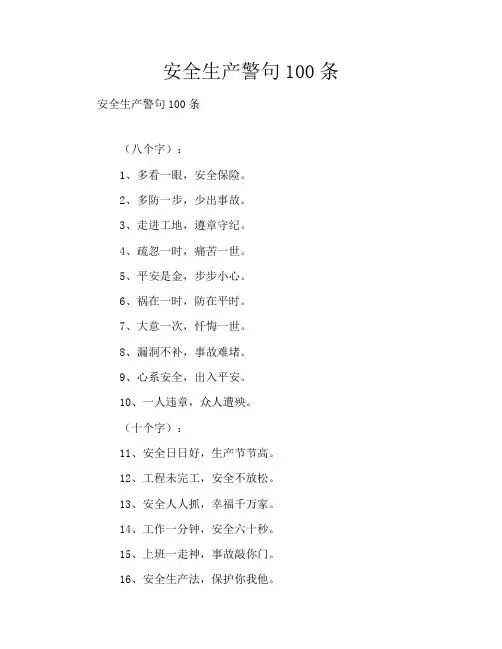 安全生产警句 100 条

安全生产警句 100 条

（八个字）：

1、多看一眼，安全保险。

2、多防一步，少出事故。

3、走进工地，遵章守纪。

4、疏忽一时，痛苦一世。

5、平安是金，步步小心。

6、祸在一时，防在平时。

7、大意一次，忏悔一世。

8、漏洞不补，事故难堵。

9、心系安全，出入平安。

10、一人违章，众人遭殃。

（十个字）：

11、安全日日好，生产节节高。

12、工程未完工，安全不放松。

13、安全人人抓，幸福千万家。

14、工作一分钟，安全六十秒。

15、上班一走神，事故敲你门。

16、安全生产法，保护你我他。